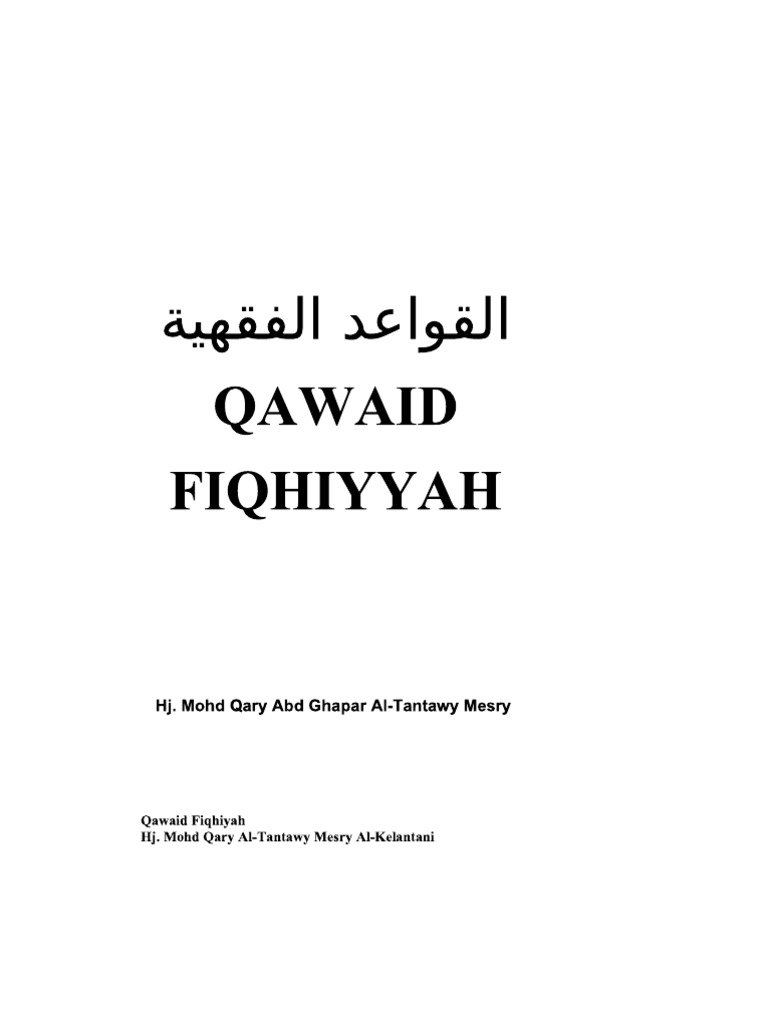 القواعد الفقهية
QAWAID
FIQHIYYAH

Hj. Mohd Qary Abd Ghapar Al-Tantawy Mesry

Qawaid Fiqhiyah
Hj. Mohd Qary Al-Tantawy Mesry Al-Kelantani